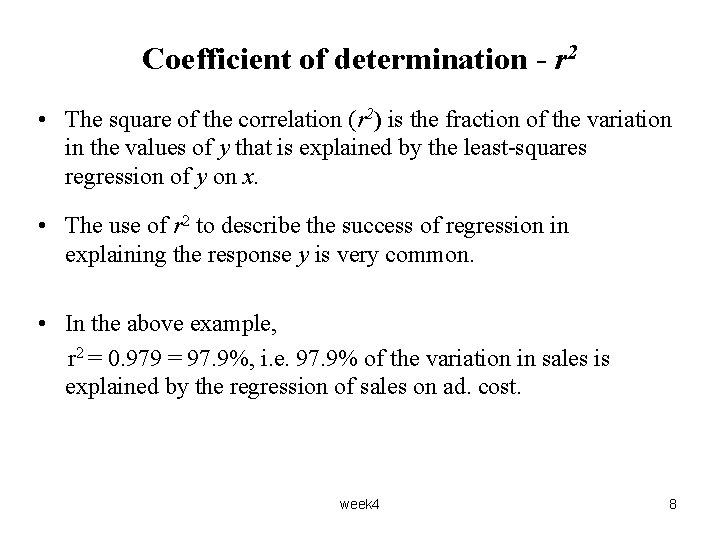 Coefficient of determination - $r^2$

• The square of the correlation ($r^2$) is the fraction of the variation in the values of $y$ that is explained by the least-squares regression of $y$ on $x$.

• The use of $r^2$ to describe the success of regression in explaining the response $y$ is very common.

• In the above example,
$r^2 = 0.979 = 97.9\%$, i.e. 97.9% of the variation in sales is explained by the regression of sales on ad. cost.

week4

8